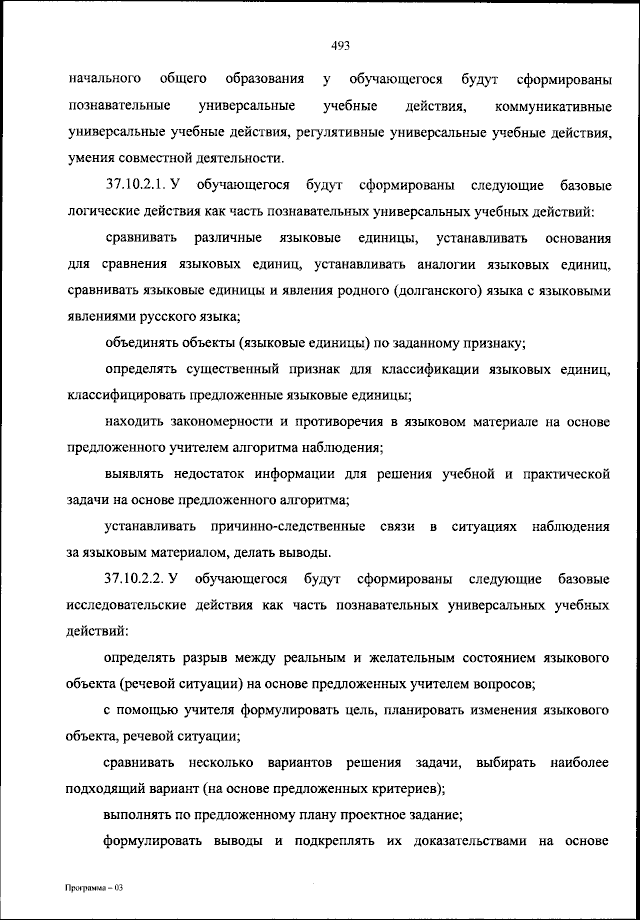 493

начального общего образования у обучающегося будут сформированы познавательные универсальные учебные действия, коммуникативные универсальные учебные действия, регулятивные универсальные учебные действия, умения совместной деятельности.

37.10.2.1. У обучающегося будут сформированы следующие базовые логические действия как часть познавательных универсальных учебных действий:

сравнивать различные языковые единицы, устанавливать основания для сравнения языковых единиц, устанавливать аналогии языковых единиц, сравнивать языковые единицы и явления родного (долганского) языка с языковыми явлениями русского языка;

объединять объекты (языковые единицы) по заданному признаку;

определять существенный признак для классификации языковых единиц, классифицировать предложенные языковые единицы;

находить закономерности и противоречия в языковом материале на основе предложенного учителем алгоритма наблюдения;

выявлять недостаток информации для решения учебной и практической задачи на основе предложенного алгоритма;

устанавливать причинно-следственные связи в ситуациях наблюдения за языковым материалом, делать выводы.

37.10.2.2. У обучающегося будут сформированы следующие базовые исследовательские действия как часть познавательных универсальных учебных действий:

определять разрыв между реальным и желательным состоянием языкового объекта (речевой ситуации) на основе предложенных учителем вопросов;

с помощью учителя формулировать цель, планировать изменения языкового объекта, речевой ситуации;

сравнивать несколько вариантов решения задачи, выбирать наиболее подходящий вариант (на основе предложенных критериев);

выполнять по предложенному плану проектное задание;

формулировать выводы и подкреплять их доказательствами на основе

Программа – 03